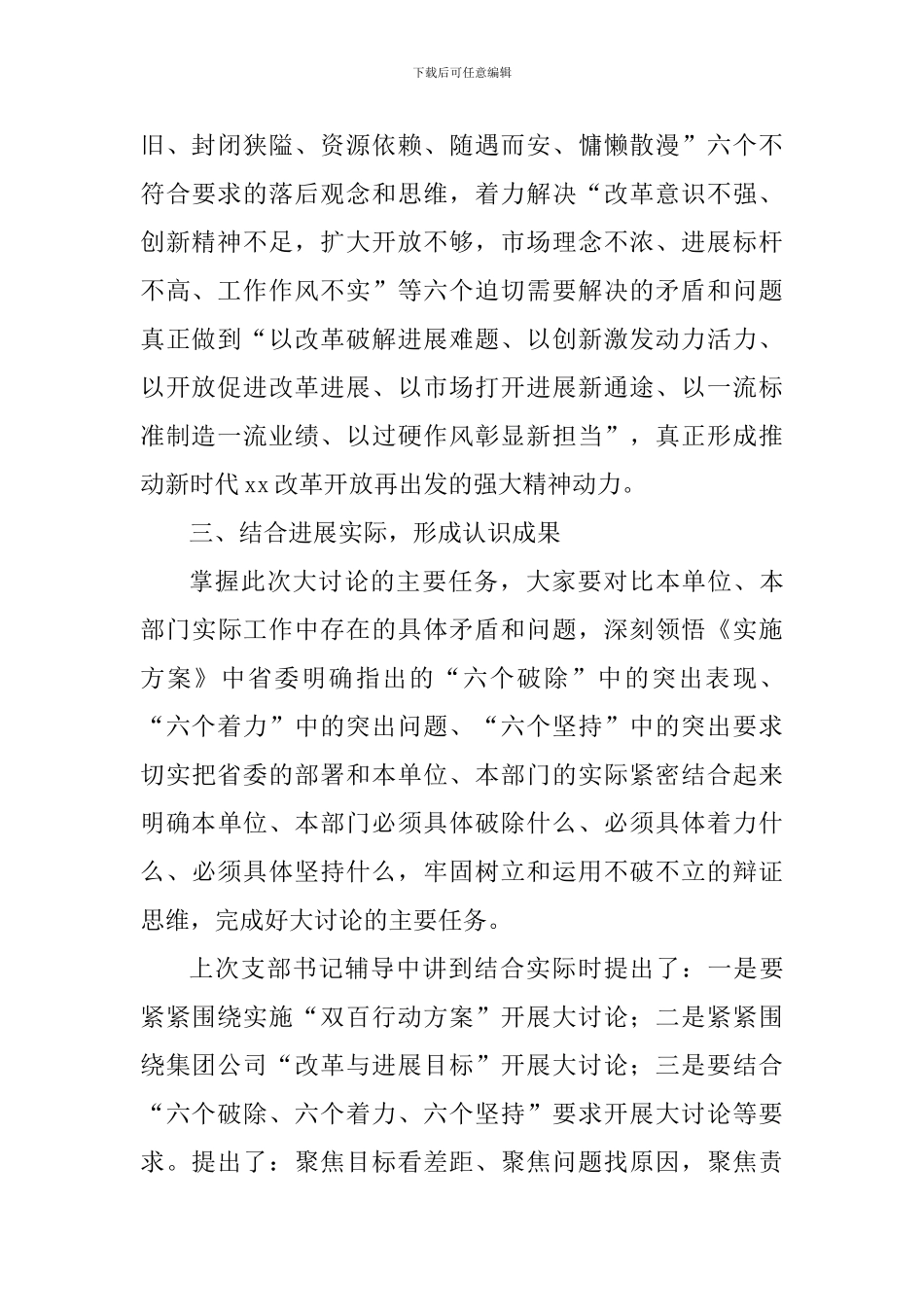 下载后可任意编辑

旧、封闭狭隘、资源依赖、随遇而安、慵懒散漫”六个不符合要求的落后观念和思维，着力解决“改革意识不强、创新精神不足，扩大开放不够，市场理念不浓、进展标杆不高、工作作风不实”等六个迫切需要解决的矛盾和问题真正做到“以改革破解进展难题、以创新激发动力活力、以开放促进改革进展、以市场打开进展新通途、以一流标准制造一流业绩、以过硬作风彰显新担当”，真正形成推动新时代xx改革开放再出发的强大精神动力。

三、结合进展实际，形成认识成果

掌握此次大讨论的主要任务，大家要对比本单位、本部门实际工作中存在的具体矛盾和问题，深刻领悟《实施方案》中省委明确指出的“六个破除”中的突出表现、“六个着力”中的突出问题、“六个坚持”中的突出要求切实把省委的部署和本单位、本部门的实际紧密结合起来明确本单位、本部门必须具体破除什么、必须具体着力什么、必须具体坚持什么，牢固树立和运用不破不立的辩证思维，完成好大讨论的主要任务。

上次支部书记辅导中讲到结合实际时提出了：一是要紧紧围绕实施“双百行动方案”开展大讨论；二是紧紧围绕集团公司“改革与进展目标”开展大讨论；三是要结合“六个破除、六个着力、六个坚持”要求开展大讨论等要求。提出了：聚焦目标看差距、聚焦问题找原因，聚焦责